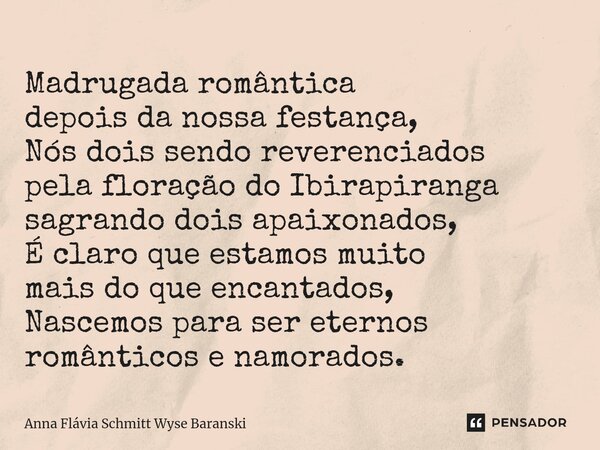 Madrugada romântica
depois da nossa festança,
Nós dois sendo reverenciados
pela floração do Ibirapiranga
sagrando dois apaixonados,
É claro que estamos muito
mais do que encantados,
Nascemos para ser eternos
românticos e namorados.

Anna Flávia Schmitt Wyse Baranski

PENSADOR